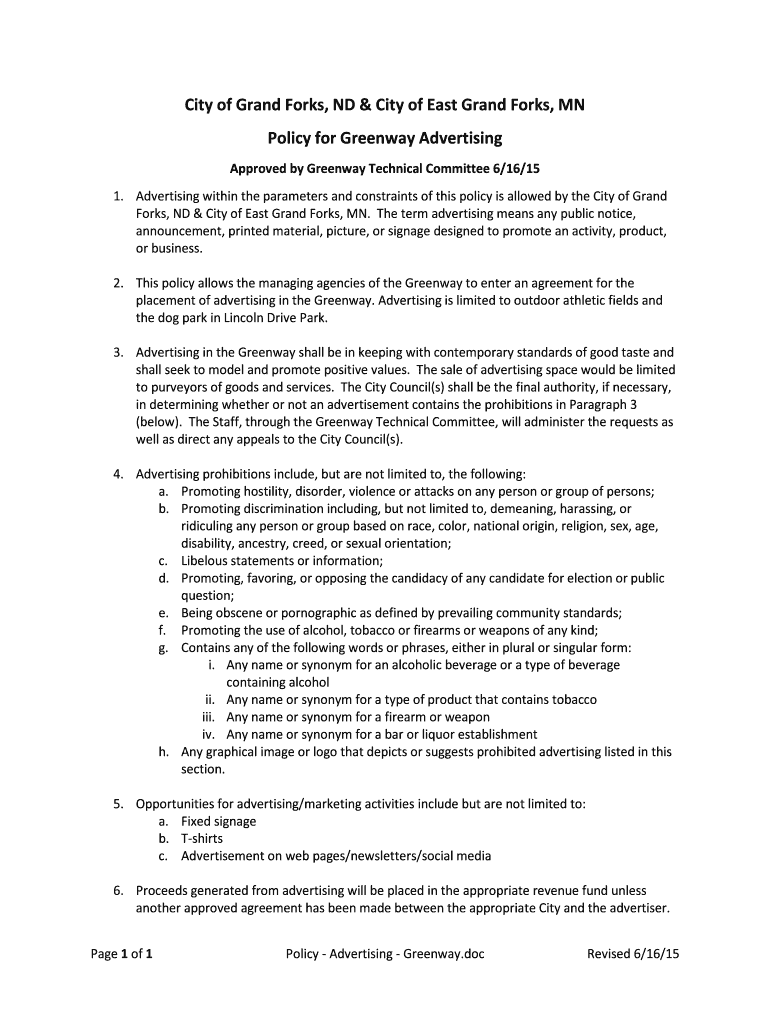 City of Grand Forks, ND & City of East Grand Forks, MN

Policy for Greenway Advertising

Approved by Greenway Technical Committee 6/16/15

1. Advertising within the parameters and constraints of this policy is allowed by the City of Grand Forks, ND & City of East Grand Forks, MN. The term advertising means any public notice, announcement, printed material, picture, or signage designed to promote an activity, product, or business.

2. This policy allows the managing agencies of the Greenway to enter an agreement for the placement of advertising in the Greenway. Advertising is limited to outdoor athletic fields and the dog park in Lincoln Drive Park.

3. Advertising in the Greenway shall be in keeping with contemporary standards of good taste and shall seek to model and promote positive values. The sale of advertising space would be limited to purveyors of goods and services. The City Council(s) shall be the final authority, if necessary, in determining whether or not an advertisement contains the prohibitions in Paragraph 3 (below). The Staff, through the Greenway Technical Committee, will administer the requests as well as direct any appeals to the City Council(s).

4. Advertising prohibitions include, but are not limited to, the following:
a. Promoting hostility, disorder, violence or attacks on any person or group of persons;
b. Promoting discrimination including, but not limited to, demeaning, harassing, or ridiculing any person or group based on race, color, national origin, religion, sex, age, disability, ancestry, creed, or sexual orientation;
c. Libelous statements or information;
d. Promoting, favoring, or opposing the candidacy of any candidate for election or public question;
e. Being obscene or pornographic as defined by prevailing community standards;
f. Promoting the use of alcohol, tobacco or firearms or weapons of any kind;
g. Contains any of the following words or phrases, either in plural or singular form:
i. Any name or synonym for an alcoholic beverage or a type of beverage containing alcohol
ii. Any name or synonym for a type of product that contains tobacco
iii. Any name or synonym for a firearm or weapon
iv. Any name or synonym for a bar or liquor establishment
h. Any graphical image or logo that depicts or suggests prohibited advertising listed in this section.

5. Opportunities for advertising/marketing activities include but are not limited to:
a. Fixed signage
b. T-shirts
c. Advertisement on web pages/newsletters/social media

6. Proceeds generated from advertising will be placed in the appropriate revenue fund unless another approved agreement has been made between the appropriate City and the advertiser.

Page 1 of 1 Policy - Advertising - Greenway.doc Revised 6/16/15